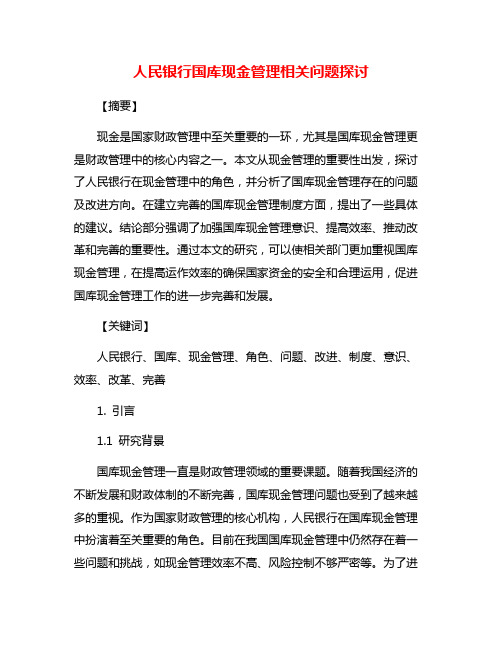 人民银行国库现金管理相关问题探讨

【摘要】

现金是国家财政管理中至关重要的一环，尤其是国库现金管理更是财政管理中的核心内容之一。本文从现金管理的重要性出发，探讨了人民银行在现金管理中的角色，并分析了国库现金管理存在的问题及改进方向。在建立完善的国库现金管理制度方面，提出了一些具体的建议。结论部分强调了加强国库现金管理意识、提高效率、推动改革和完善的重要性。通过本文的研究，可以使相关部门更加重视国库现金管理，在提高运作效率的确保国家资金的安全和合理运用，促进国库现金管理工作的进一步完善和发展。

【关键词】

人民银行、国库、现金管理、角色、问题、改进、制度、意识、效率、改革、完善

1. 引言

1.1 研究背景

国库现金管理一直是财政管理领域的重要课题。随着我国经济的不断发展和财政体制的不断完善，国库现金管理问题也受到了越来越多的重视。作为国家财政管理的核心机构，人民银行在国库现金管理中扮演着至关重要的角色。目前在我国国库现金管理中仍然存在着一些问题和挑战，如现金管理效率不高、风险控制不够严密等。为了进